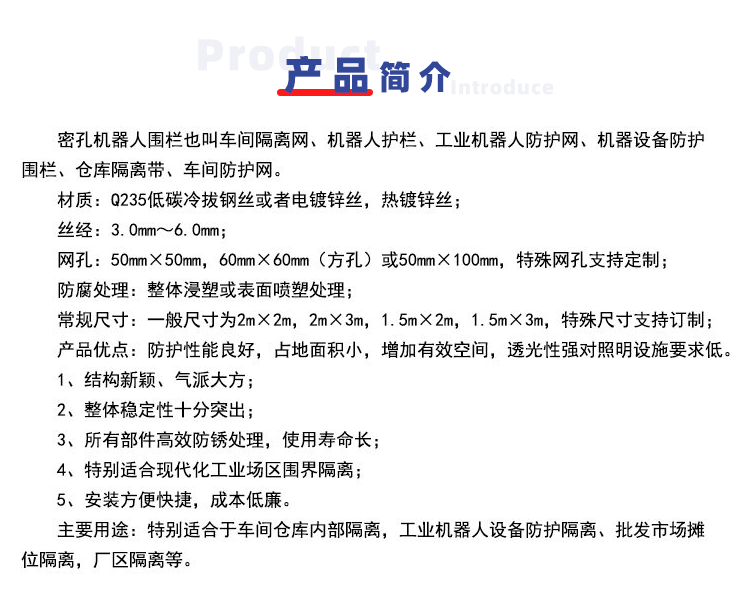 Product
产品简介
Introduce

密孔机器人围栏也叫车间隔离网、机器人护栏、工业机器人防护网、机器设备防护围栏、仓库隔离带、车间防护网。

材质：Q235低碳冷拔钢丝或者电镀锌丝，热镀锌丝；

丝经：3.0mm～6.0mm；

网孔：50mm×50mm，60mm×60mm（方孔）或50mm×100mm，特殊网孔支持定制；

防腐处理：整体浸塑或表面喷塑处理；

常规尺寸：一般尺寸为2m×2m，2m×3m，1.5m×2m，1.5m×3m，特殊尺寸支持订制；

产品优点：防护性能良好，占地面积小，增加有效空间，透光性强对照明设施要求低。

1、结构新颖、气派大方；

2、整体稳定性十分突出；

3、所有部件高效防锈处理，使用寿命长；

4、特别适合现代化工业场区围界隔离；

5、安装方便快捷，成本低廉。

主要用途：特别适合于车间仓库内部隔离，工业机器人设备防护隔离、批发市场摊位隔离，厂区隔离等。